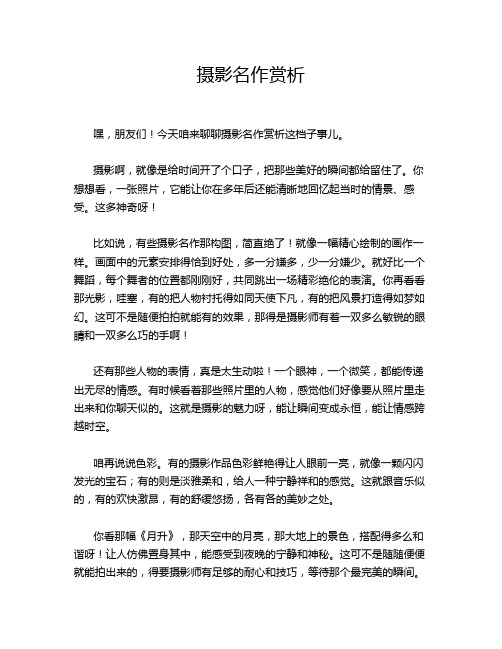 摄影名作赏析

嘿，朋友们！今天咱来聊聊摄影名作赏析这档子事儿。

摄影啊，就像是给时间开了个口子，把那些美好的瞬间都给留住了。你想想看，一张照片，它能让你在多年后还能清晰地回忆起当时的情景、感受。这多神奇呀！

比如说，有些摄影名作那构图，简直绝了！就像一幅精心绘制的画作一样。画面中的元素安排得恰到好处，多一分嫌多，少一分嫌少。就好比一个舞蹈，每个舞者的位置都刚刚好，共同跳出一场精彩绝伦的表演。你再看看那光影，哇塞，有的把人物衬托得如同天使下凡，有的把风景打造得如梦如幻。这可不是随便拍拍就能有的效果，那得是摄影师有着一双多么敏锐的眼睛和一双多么巧的手啊！

还有那些人物的表情，真是太生动啦！一个眼神，一个微笑，都能传递出无尽的情感。有时候看着那些照片里的人物，感觉他们好像要从照片里走出来和你聊天似的。这就是摄影的魅力呀，能让瞬间变成永恒，能让情感跨越时空。

咱再说说色彩。有的摄影作品色彩鲜艳得让人眼前一亮，就像一颗闪闪发光的宝石；有的则是淡雅柔和，给人一种宁静祥和的感觉。这就跟音乐似的，有的欢快激昂，有的舒缓悠扬，各有各的美妙之处。

你看那幅《月升》，那天空中的月亮，那大地上的景色，搭配得多么和谐呀！让人仿佛置身其中，能感受到夜晚的宁静和神秘。这可不是随随便便就能拍出来的，得要摄影师有足够的耐心和技巧，等待那个最完美的瞬间。